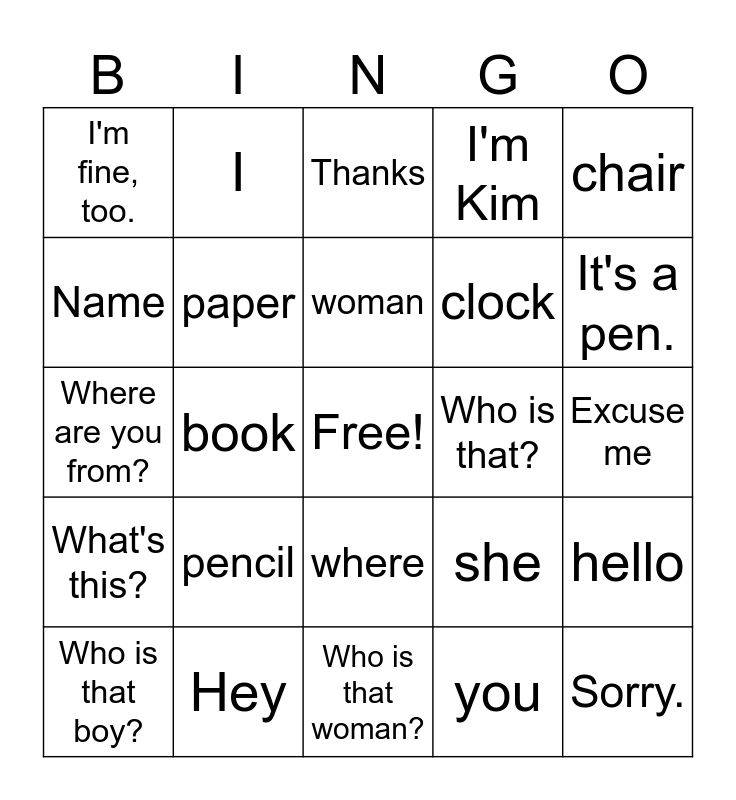 | B | I | N | G | O |
|---|---|---|---|---|
| I'm fine, too. | I | Thanks | I'm Kim | chair |
| Name | paper | woman | clock | It's a pen. |
| Where are you from? | book | Free! | Who is that? | Excuse me |
| What's this? | pencil | where | she | hello |
| Who is that boy? | Hey | Who is that woman? | you | Sorry. |